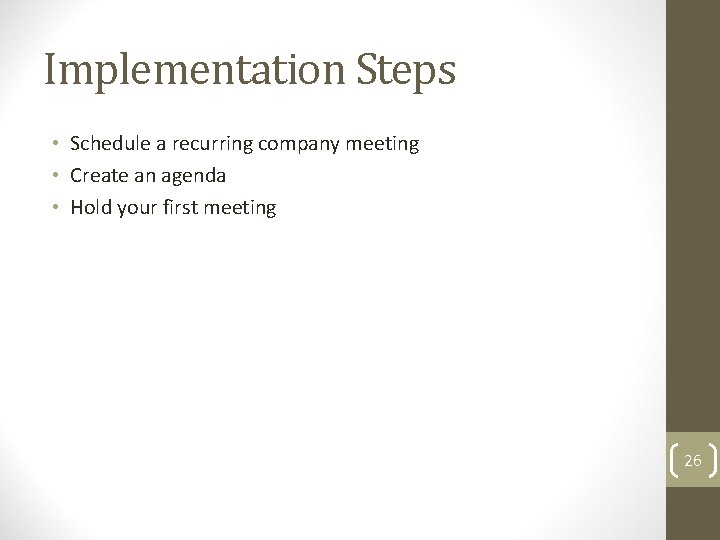 Implementation Steps

• Schedule a recurring company meeting
• Create an agenda
• Hold your first meeting

26